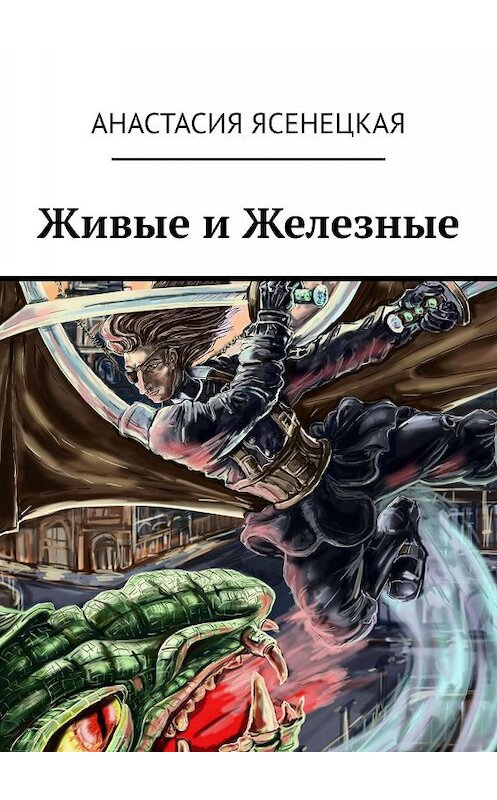 АНАСТАСИЯ ЯСЕНЕЦКАЯ

Живые и Железные